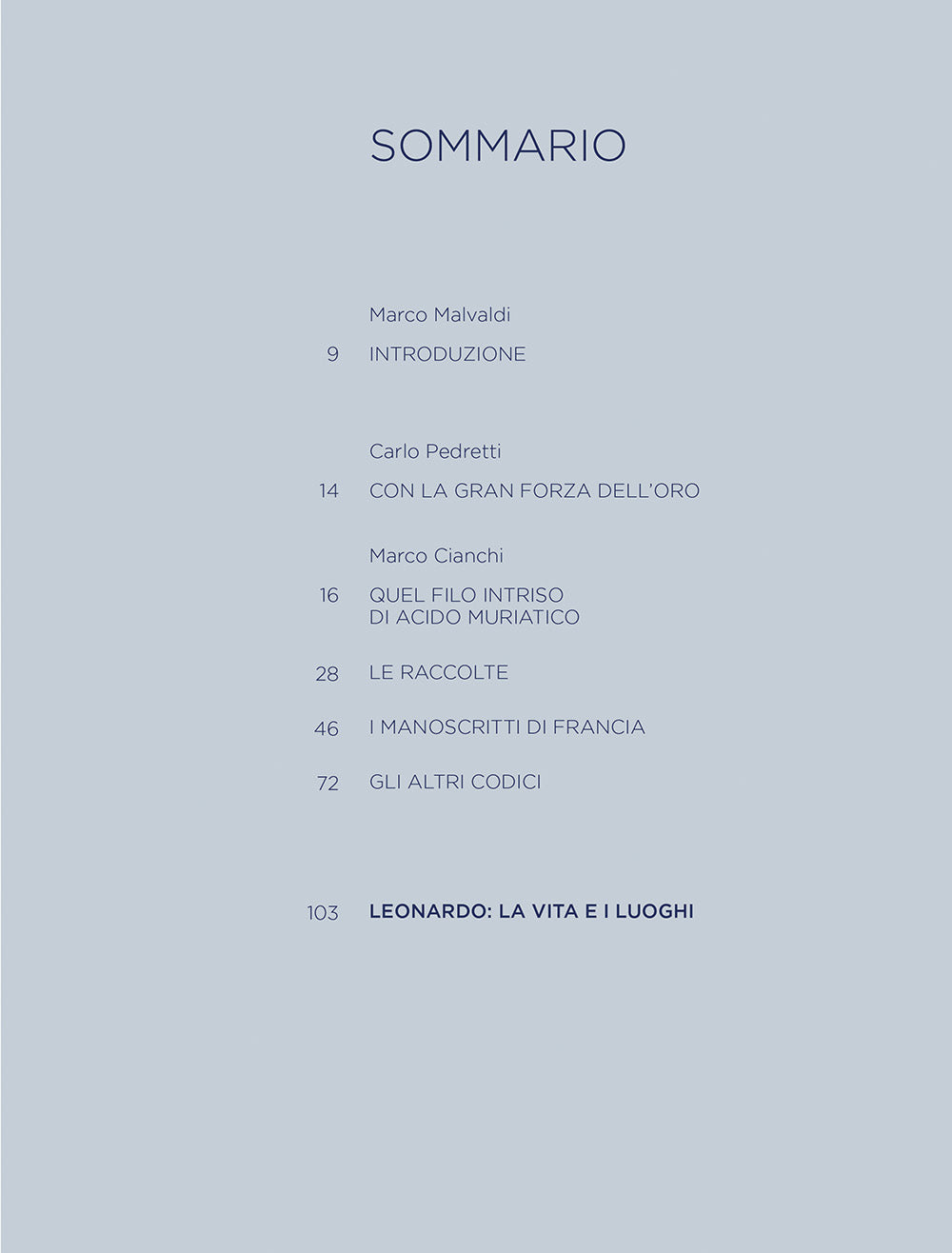 SOMMARIO

Marco Malvaldi

9 INTRODUZIONE

Carlo Pedretti

14 CON LA GRAN FORZA DELL'ORO

Marco Cianchi

16 QUEL FILO INTRISO DI ACIDO MURIATICO

28 LE RACCOLTE

46 I MANOSCRITTI DI FRANCIA

72 GLI ALTRI CODICI

103 LEONARDO: LA VITA E I LUOGHI